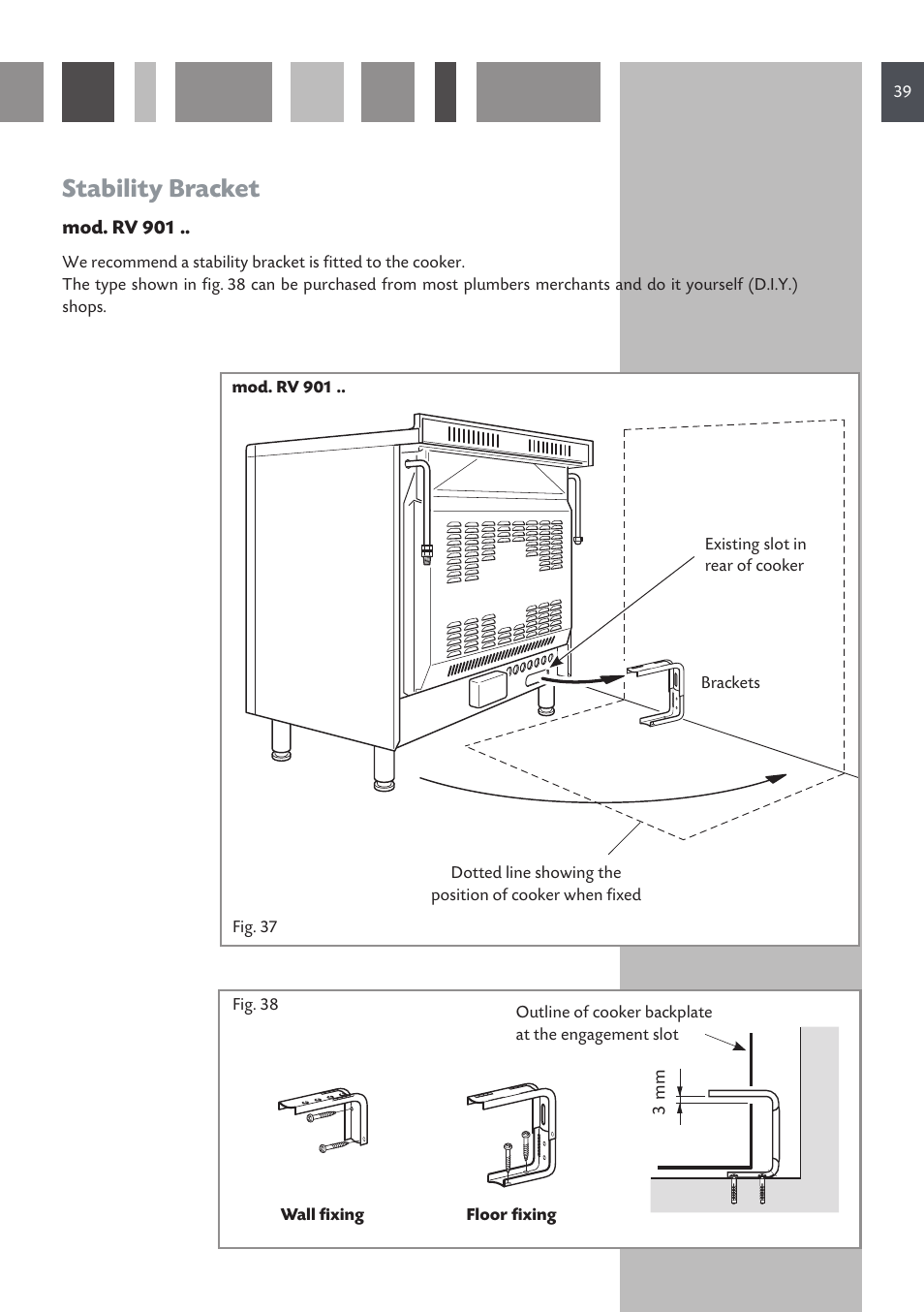 39

Stability Bracket

mod. RV 901 ..

We recommend a stability bracket is fitted to the cooker.
The type shown in fig. 38 can be purchased from most plumbers merchants and do it yourself (D.I.Y.) shops.

mod. RV 901 ..

Existing slot in rear of cooker

Brackets

Dotted line showing the position of cooker when fixed

Fig. 37

Fig. 38

Outline of cooker backplate at the engagement slot

3 mm

Wall fixing

Floor fixing